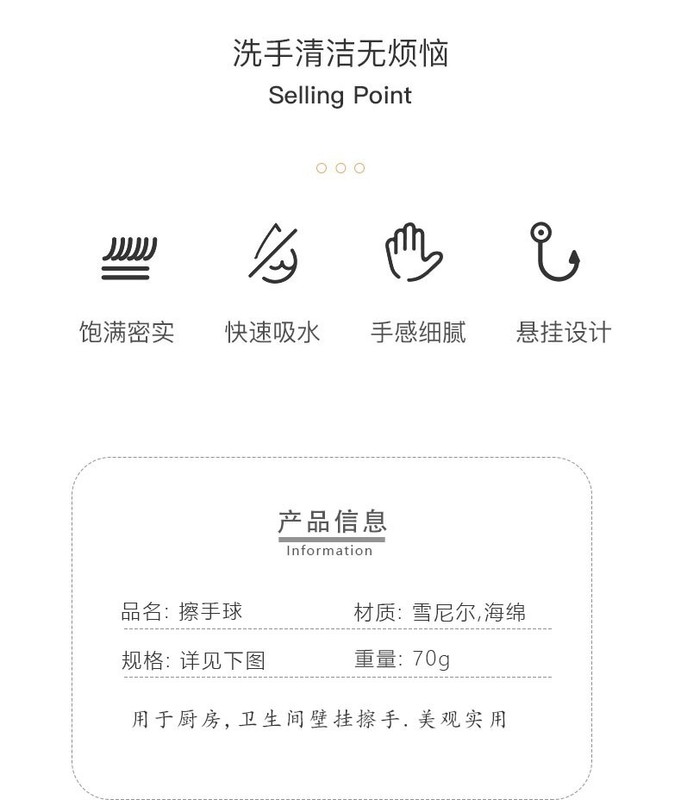 洗手清洁无烦恼
Selling Point

饱满密实

快速吸水

手感细腻

悬挂设计

产品信息
Information

品名: 擦手球 材质: 雪尼尔,海绵

规格: 详见下图 重量: 70g

用于厨房,卫生间壁挂擦手.美观实用